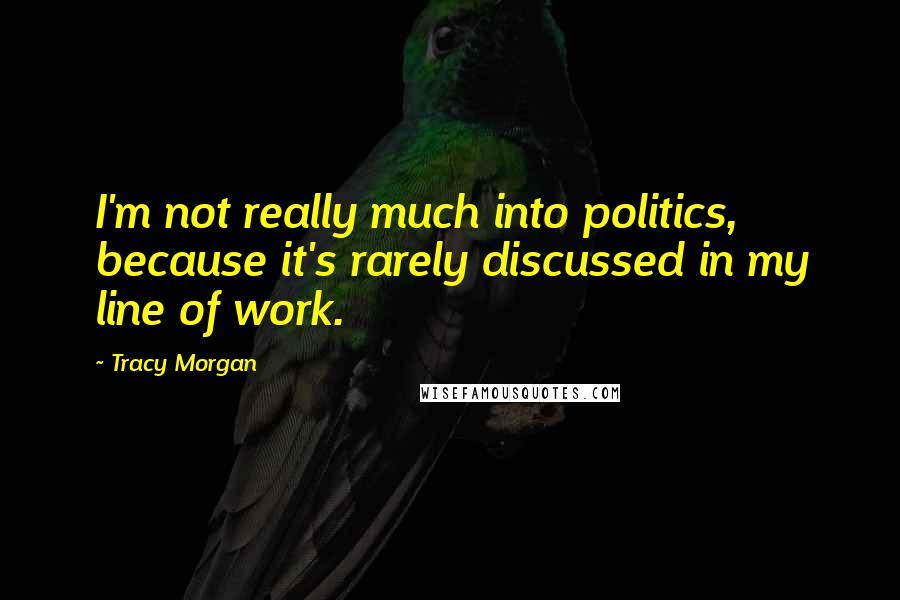 I'm not really much into politics, because it's rarely discussed in my line of work.

~ Tracy Morgan

WISEFAMOUSQUOTES.COM